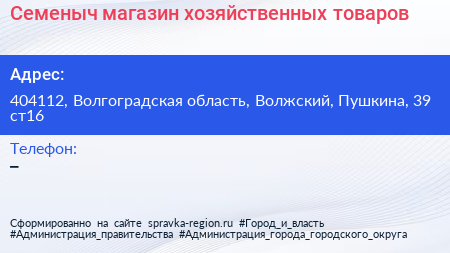 Семеныч магазин хозяйственных товаров

Адрес:

404112, Волгоградская область, Волжский, Пушкина, 39 ст16

Телефон:

–

Сформированно на сайте spravka-region.ru #Город_и_власть #Администрация_правительства #Администрация_города_городского_округа